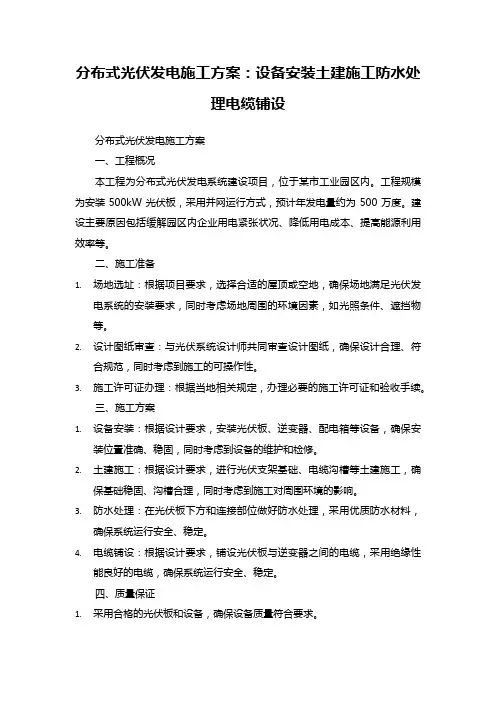 分布式光伏发电施工方案：设备安装土建施工防水处理电缆铺设

分布式光伏发电施工方案

一、工程概况

本工程为分布式光伏发电系统建设项目，位于某市工业园区内。工程规模为安装 500kW 光伏板，采用并网运行方式，预计年发电量约为 500 万度。建设主要原因包括缓解园区内企业用电紧张状况、降低用电成本、提高能源利用效率等。

二、施工准备

1. 场地选址：根据项目要求，选择合适的屋顶或空地，确保场地满足光伏发电系统的安装要求，同时考虑场地周围的环境因素，如光照条件、遮挡物等。

2. 设计图纸审查：与光伏系统设计师共同审查设计图纸，确保设计合理、符合规范，同时考虑到施工的可操作性。

3. 施工许可证办理：根据当地相关规定，办理必要的施工许可证和验收手续。

三、施工方案

1. 设备安装：根据设计要求，安装光伏板、逆变器、配电箱等设备，确保安装位置准确、稳固，同时考虑到设备的维护和检修。

2. 土建施工：根据设计要求，进行光伏支架基础、电缆沟槽等土建施工，确保基础稳固、沟槽合理，同时考虑到施工对周围环境的影响。

3. 防水处理：在光伏板下方和连接部位做好防水处理，采用优质防水材料，确保系统运行安全、稳定。

4. 电缆铺设：根据设计要求，铺设光伏板与逆变器之间的电缆，采用绝缘性能良好的电缆，确保系统运行安全、稳定。

四、质量保证

1. 采用合格的光伏板和设备，确保设备质量符合要求。